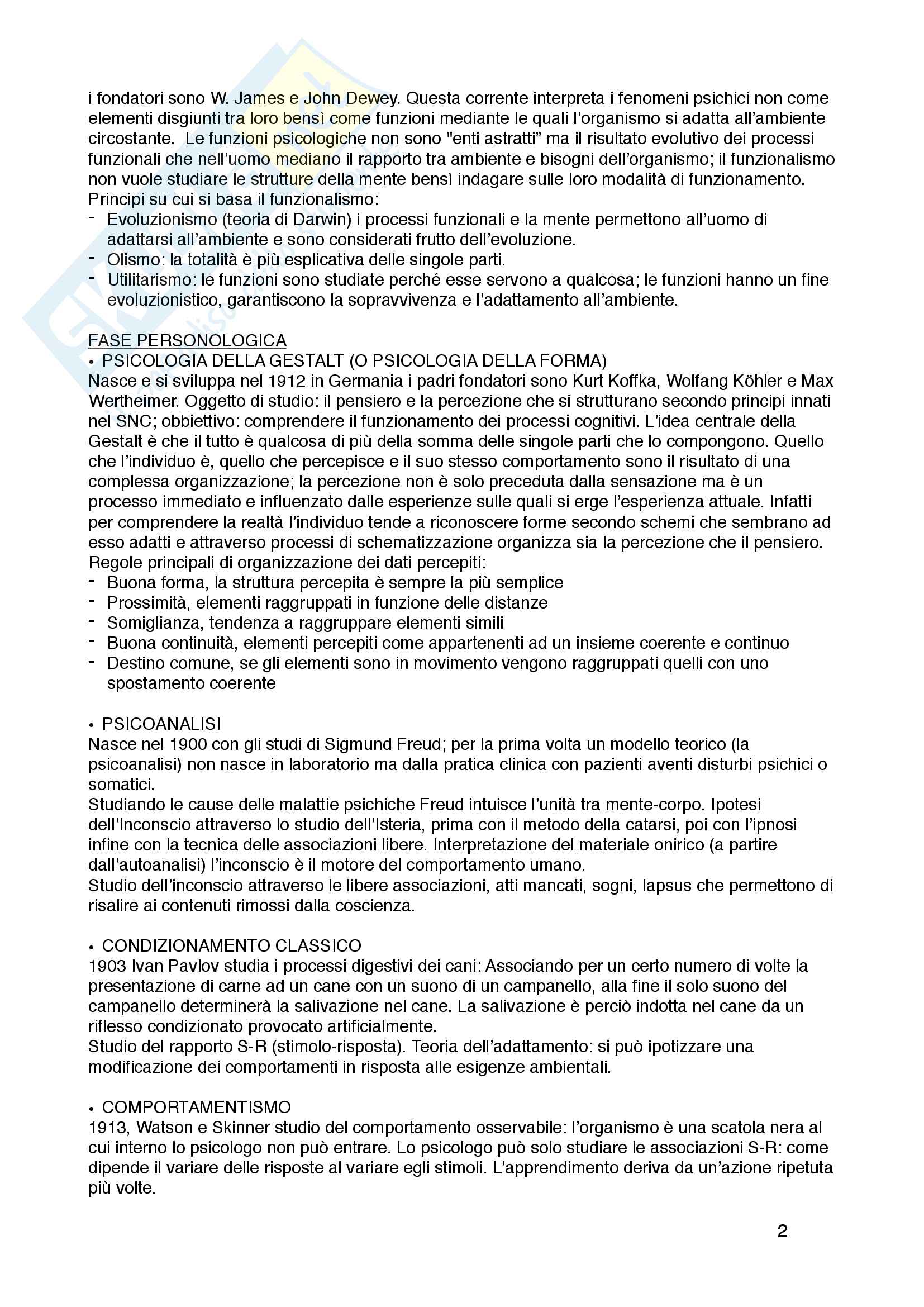 i fondatori sono W. James e John Dewey. Questa corrente interpreta i fenomeni psichici non come elementi disgiunti tra loro bensì come funzioni mediante le quali l'organismo si adatta all'ambiente circostante. Le funzioni psicologiche non sono "enti astratti" ma il risultato evolutivo dei processi funzionali che nell'uomo mediano il rapporto tra ambiente e bisogni dell'organismo; il funzionalismo non vuole studiare le strutture della mente bensì indagare sulle loro modalità di funzionamento.
Principi su cui si basa il funzionalismo:
- Evoluzionismo (teoria di Darwin) i processi funzionali e la mente permettono all'uomo di adattarsi all'ambiente e sono considerati frutto dell'evoluzione.
- Olismo: la totalità è più esplicativa delle singole parti.
- Utilitarismo: le funzioni sono studiate perché esse servono a qualcosa; le funzioni hanno un fine evoluzionistico, garantiscono la sopravvivenza e l'adattamento all'ambiente.

FASE PERSONOLOGICA
• PSICOLOGIA DELLA GESTALT (O PSICOLOGIA DELLA FORMA)
Nasce e si sviluppa nel 1912 in Germania i padri fondatori sono Kurt Koffka, Wolfang Köhler e Max Wertheimer. Oggetto di studio: il pensiero e la percezione che si strutturano secondo principi innati nel SNC; obbiettivo: comprendere il funzionamento dei processi cognitivi. L'idea centrale della Gestalt è che il tutto è qualcosa di più della somma delle singole parti che lo compongono. Quello che l'individuo è, quello che percepisce e il suo stesso comportamento sono il risultato di una complessa organizzazione; la percezione non è solo preceduta dalla sensazione ma è un processo immediato e influenzato dalle esperienze sulle quali si erge l'esperienza attuale. Infatti per comprendere la realtà l'individuo tende a riconoscere forme secondo schemi che sembrano ad esso adatti e attraverso processi di schematizzazione organizza sia la percezione che il pensiero.
Regole principali di organizzazione dei dati percepiti:
- Buona forma, la struttura percepita è sempre la più semplice
- Prossimità, elementi raggruppati in funzione delle distanze
- Somiglianza, tendenza a raggruppare elementi simili
- Buona continuità, elementi percepiti come appartenenti ad un insieme coerente e continuo
- Destino comune, se gli elementi sono in movimento vengono raggruppati quelli con uno spostamento coerente

• PSICOANALISI
Nasce nel 1900 con gli studi di Sigmund Freud; per la prima volta un modello teorico (la psicoanalisi) non nasce in laboratorio ma dalla pratica clinica con pazienti aventi disturbi psichici o somatici.
Studiando le cause delle malattie psichiche Freud intuisce l'unità tra mente-corpo. Ipotesi dell'Inconscio attraverso lo studio dell'Isteria, prima con il metodo della catarsi, poi con l'ipnosi infine con la tecnica delle associazioni libere. Interpretazione del materiale onirico (a partire dall'autoanalisi) l'inconscio è il motore del comportamento umano.
Studio dell'inconscio attraverso le libere associazioni, atti mancati, sogni, lapsus che permettono di risalire ai contenuti rimossi dalla coscienza.

• CONDIZIONAMENTO CLASSICO
1903 Ivan Pavlov studia i processi digestivi dei cani: Associando per un certo numero di volte la presentazione di carne ad un cane con un suono di un campanello, alla fine il solo suono del campanello determinerà la salivazione nel cane. La salivazione è perciò indotta nel cane da un riflesso condizionato provocato artificialmente.
Studio del rapporto S-R (stimolo-risposta). Teoria dell'adattamento: si può ipotizzare una modificazione dei comportamenti in risposta alle esigenze ambientali.

• COMPORTAMENTISMO
1913, Watson e Skinner studio del comportamento osservabile: l'organismo è una scatola nera al cui interno lo psicologo non può entrare. Lo psicologo può solo studiare le associazioni S-R: come dipende il variare delle risposte al variare egli stimoli. L'apprendimento deriva da un'azione ripetuta più volte.

2